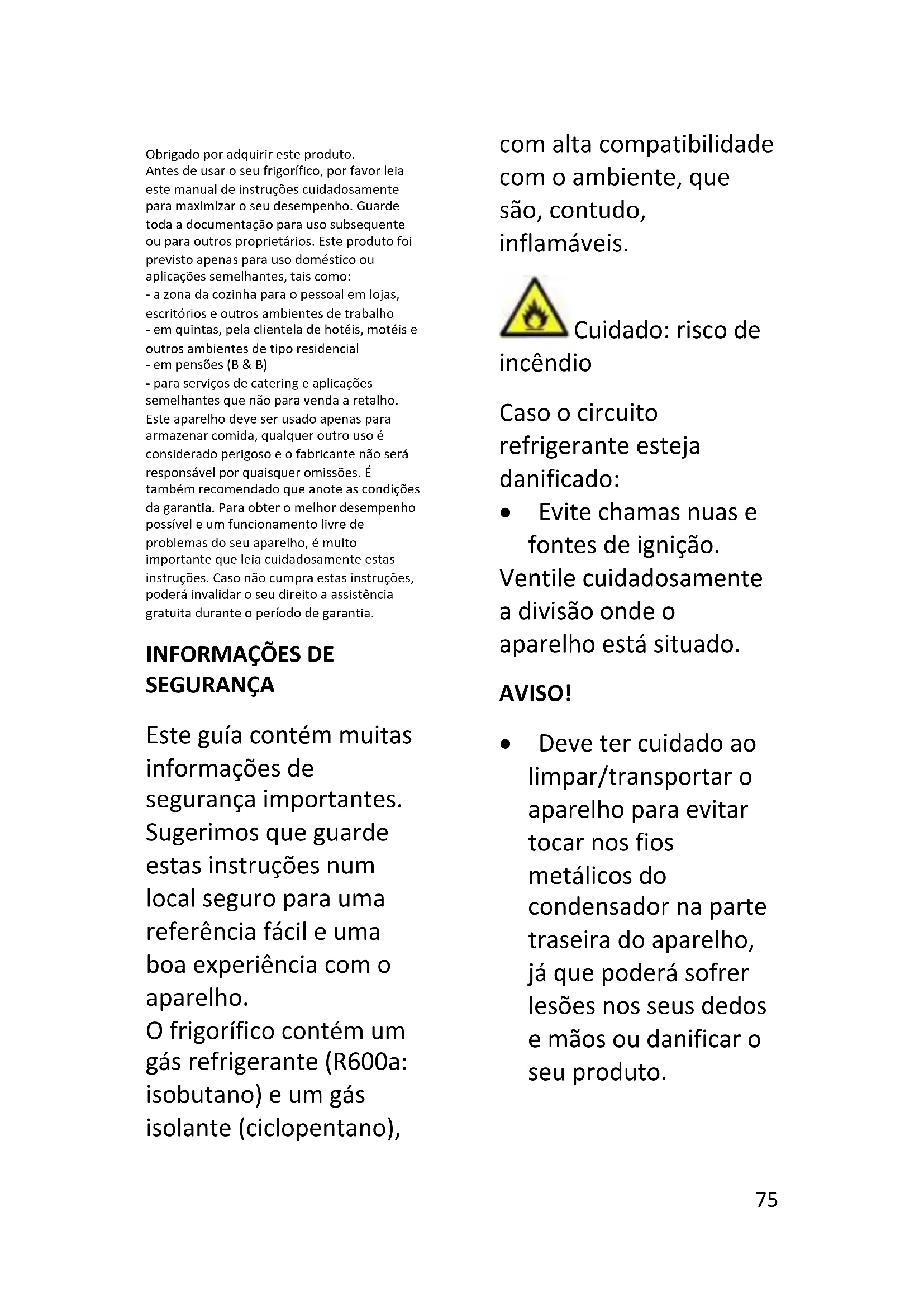 Obrigado por adquirir este produto.
Antes de usar o seu frigorífico, por favor leia este manual de instruções cuidadosamente para maximizar o seu desempenho. Guarde toda a documentação para uso subsequente ou para outros proprietários. Este produto foi previsto apenas para uso doméstico ou aplicações semelhantes, tais como:
- a zona da cozinha para o pessoal em lojas, escritórios e outros ambientes de trabalho
- em quintas, pela clientela de hotéis, motéis e outros ambientes de tipo residencial
- em pensões (B & B)
- para serviços de catering e aplicações semelhantes que não para venda a retalho.
Este aparelho deve ser usado apenas para armazenar comida, qualquer outro uso é considerado perigoso e o fabricante não será responsável por quaisquer omissões. É também recomendado que anote as condições da garantia. Para obter o melhor desempenho possível e um funcionamento livre de problemas do seu aparelho, é muito importante que leia cuidadosamente estas instruções. Caso não cumpra estas instruções, poderá invalidar o seu direito a assistência gratuita durante o período de garantia.

INFORMAÇÕES DE SEGURANÇA

Este guía contém muitas informações de segurança importantes. Sugerimos que guarde estas instruções num local seguro para uma referência fácil e uma boa experiência com o aparelho.
O frigorífico contém um gás refrigerante (R600a: isobutano) e um gás isolante (ciclopentano), com alta compatibilidade com o ambiente, que são, contudo, inflamáveis.

Cuidado: risco de incêndio

Caso o circuito refrigerante esteja danificado:
• Evite chamas nuas e fontes de ignição.
Ventile cuidadosamente a divisão onde o aparelho está situado.

AVISO!

• Deve ter cuidado ao limpar/transportar o aparelho para evitar tocar nos fios metálicos do condensador na parte traseira do aparelho, já que poderá sofrer lesões nos seus dedos e mãos ou danificar o seu produto.

75